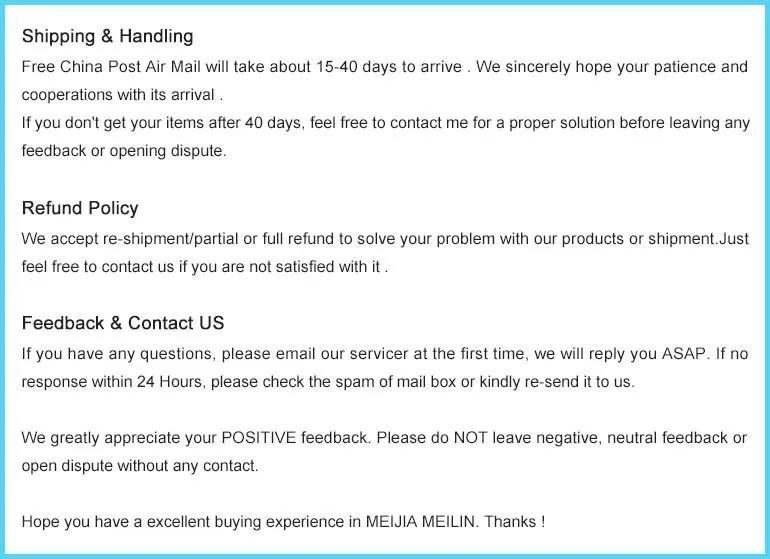 Shipping & Handling

Free China Post Air Mail will take about 15-40 days to arrive . We sincerely hope your patience and cooperations with its arrival .

If you don't get your items after 40 days, feel free to contact me for a proper solution before leaving any feedback or opening dispute.

Refund Policy

We accept re-shipment/partial or full refund to solve your problem with our products or shipment.Just feel free to contact us if you are not satisfied with it .

Feedback & Contact US

If you have any questions, please email our servicer at the first time, we will reply you ASAP. If no response within 24 Hours, please check the spam of mail box or kindly re-send it to us.

We greatly appreciate your POSITIVE feedback. Please do NOT leave negative, neutral feedback or open dispute without any contact.

Hope you have a excellent buying experience in MEIJIA MEILIN. Thanks !